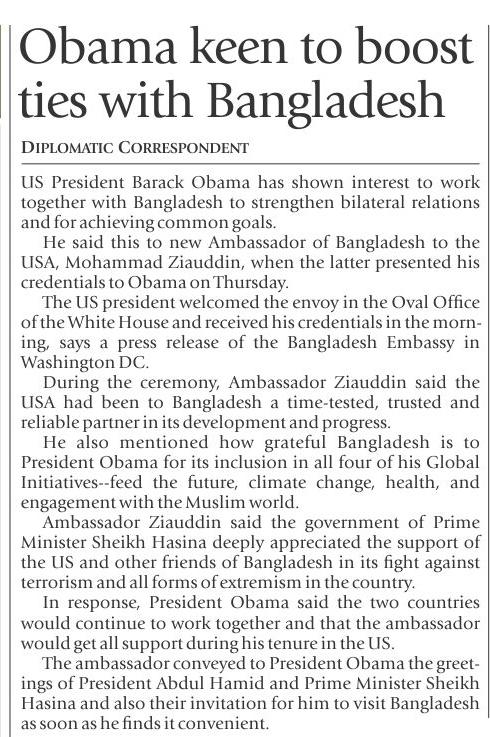 Obama keen to boost ties with Bangladesh

DIPLOMATIC CORRESPONDENT

US President Barack Obama has shown interest to work together with Bangladesh to strengthen bilateral relations and for achieving common goals.

He said this to new Ambassador of Bangladesh to the USA, Mohammad Ziauddin, when the latter presented his credentials to Obama on Thursday.

The US president welcomed the envoy in the Oval Office of the White House and received his credentials in the morning, says a press release of the Bangladesh Embassy in Washington DC.

During the ceremony, Ambassador Ziauddin said the USA had been to Bangladesh a time-tested, trusted and reliable partner in its development and progress.

He also mentioned how grateful Bangladesh is to President Obama for its inclusion in all four of his Global Initiatives--feed the future, climate change, health, and engagement with the Muslim world.

Ambassador Ziauddin said the government of Prime Minister Sheikh Hasina deeply appreciated the support of the US and other friends of Bangladesh in its fight against terrorism and all forms of extremism in the country.

In response, President Obama said the two countries would continue to work together and that the ambassador would get all support during his tenure in the US.

The ambassador conveyed to President Obama the greetings of President Abdul Hamid and Prime Minister Sheikh Hasina and also their invitation for him to visit Bangladesh as soon as he finds it convenient.